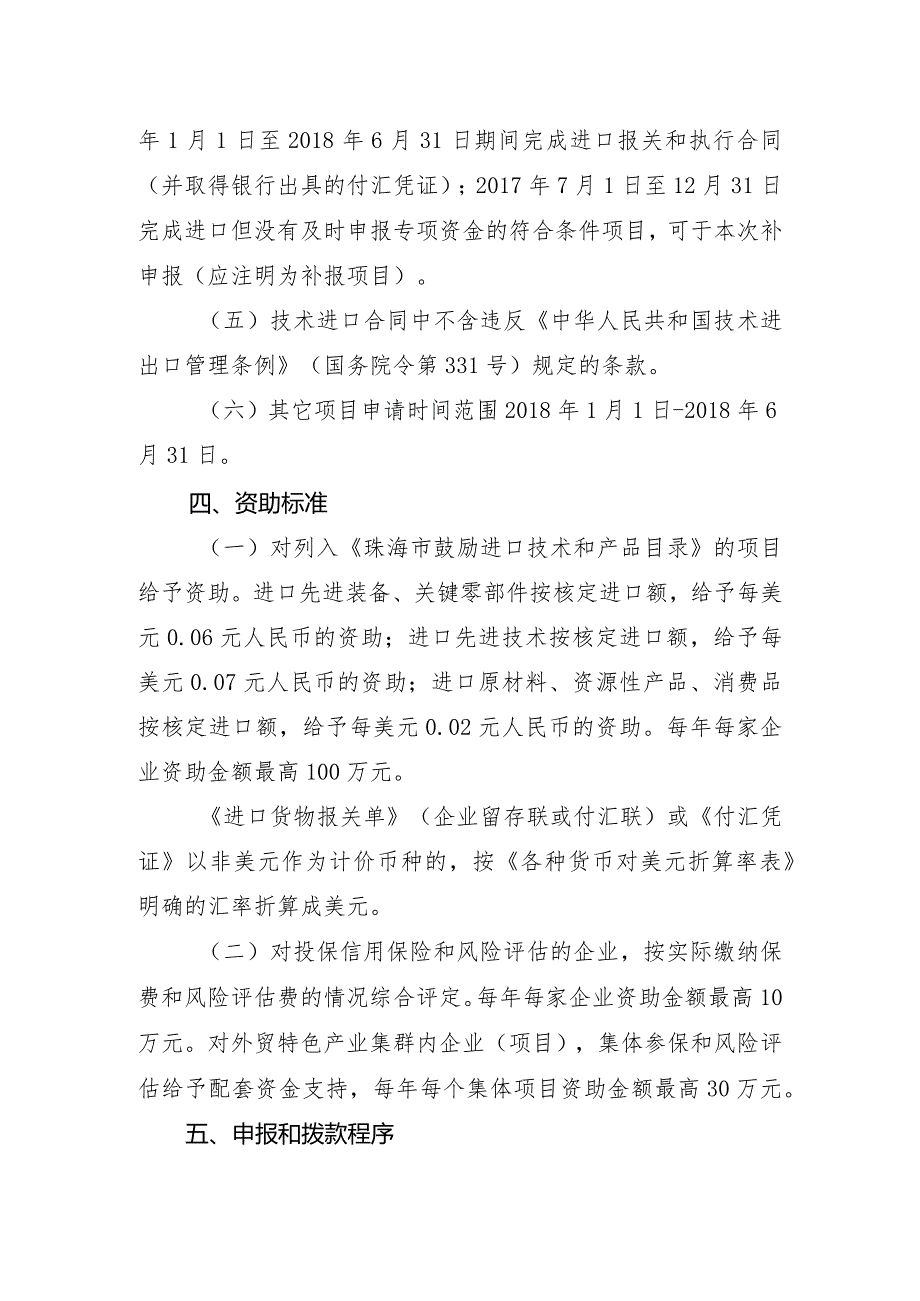 年 1 月 1 日至 2018 年 6 月 31 日期间完成进口报关和执行合同（并取得银行出具的付汇凭证）；2017 年 7 月 1 日至 12 月 31 日完成进口但没有及时申报专项资金的符合条件项目，可于本次补申报（应注明为补报项目）。

（五）技术进口合同中不含违反《中华人民共和国技术进出口管理条例》（国务院令第 331 号）规定的条款。

（六）其它项目申请时间范围 2018 年 1 月 1 日-2018 年 6 月 31 日。

四、资助标准

（一）对列入《珠海市鼓励进口技术和产品目录》的项目给予资助。进口先进装备、关键零部件按核定进口额，给予每美元 0.06 元人民币的资助；进口先进技术按核定进口额，给予每美元 0.07 元人民币的资助；进口原材料、资源性产品、消费品按核定进口额，给予每美元 0.02 元人民币的资助。每年每家企业资助金额最高 100 万元。

《进口货物报关单》（企业留存联或付汇联）或《付汇凭证》以非美元作为计价币种的，按《各种货币对美元折算率表》明确的汇率折算成美元。

（二）对投保信用保险和风险评估的企业，按实际缴纳保费和风险评估费的情况综合评定。每年每家企业资助金额最高 10 万元。对外贸特色产业集群内企业（项目），集体参保和风险评估给予配套资金支持，每年每个集体项目资助金额最高 30 万元。

五、申报和拨款程序